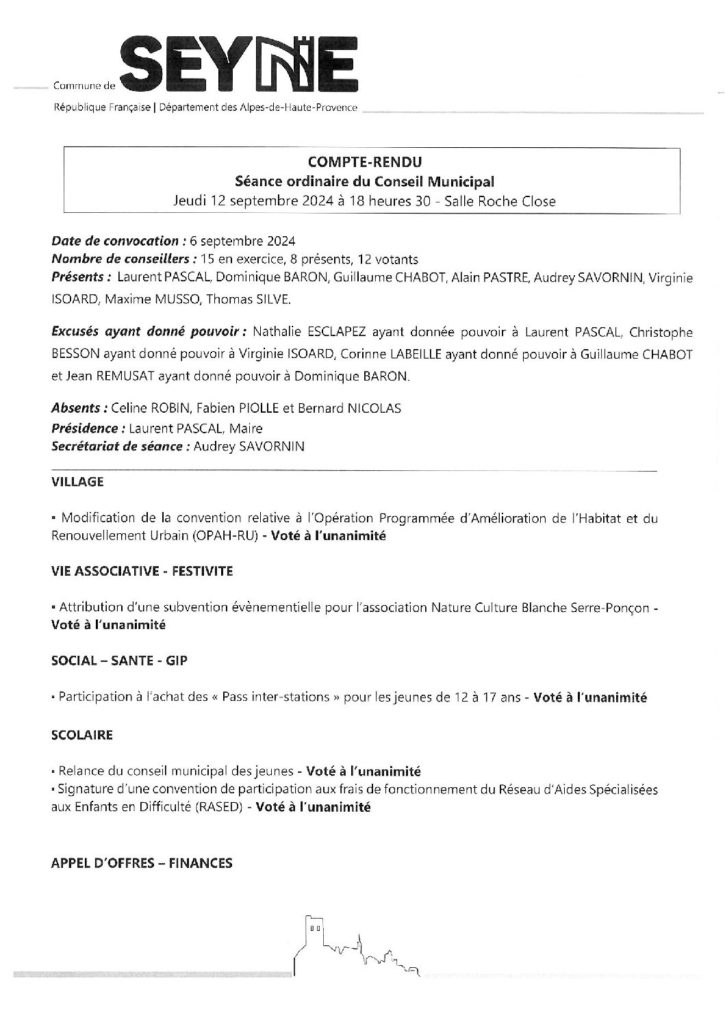 Commune de SEYNE

République Française | Département des Alpes-de-Haute-Provence

COMPTE-RENDU
Séance ordinaire du Conseil Municipal
Jeudi 12 septembre 2024 à 18 heures 30 - Salle Roche Close

Date de convocation : 6 septembre 2024
Nombre de conseillers : 15 en exercice, 8 présents, 12 votants
Présents : Laurent PASCAL, Dominique BARON, Guillaume CHABOT, Alain PASTRE, Audrey SAVORNIN, Virginie ISOARD, Maxime MUSSO, Thomas SILVE.

Excusés ayant donné pouvoir : Nathalie ESCLAPEZ ayant donnée pouvoir à Laurent PASCAL, Christophe BESSON ayant donné pouvoir à Virginie ISOARD, Corinne LABEILLE ayant donné pouvoir à Guillaume CHABOT et Jean REMUSAT ayant donné pouvoir à Dominique BARON.

Absents : Celine ROBIN, Fabien PIOLLE et Bernard NICOLAS
Présidence : Laurent PASCAL, Maire
Secrétariat de séance : Audrey SAVORNIN

VILLAGE

• Modification de la convention relative à l'Opération Programmée d'Amélioration de l'Habitat et du Renouvellement Urbain (OPAH-RU) - Voté à l'unanimité

VIE ASSOCIATIVE - FESTIVITE

• Attribution d'une subvention évènementielle pour l'association Nature Culture Blanche Serre-Ponçon - Voté à l'unanimité

SOCIAL – SANTE - GIP

• Participation à l'achat des « Pass inter-stations » pour les jeunes de 12 à 17 ans - Voté à l'unanimité

SCOLAIRE

• Relance du conseil municipal des jeunes - Voté à l'unanimité
• Signature d'une convention de participation aux frais de fonctionnement du Réseau d'Aides Spécialisées aux Enfants en Difficulté (RASED) - Voté à l'unanimité

APPEL D'OFFRES – FINANCES